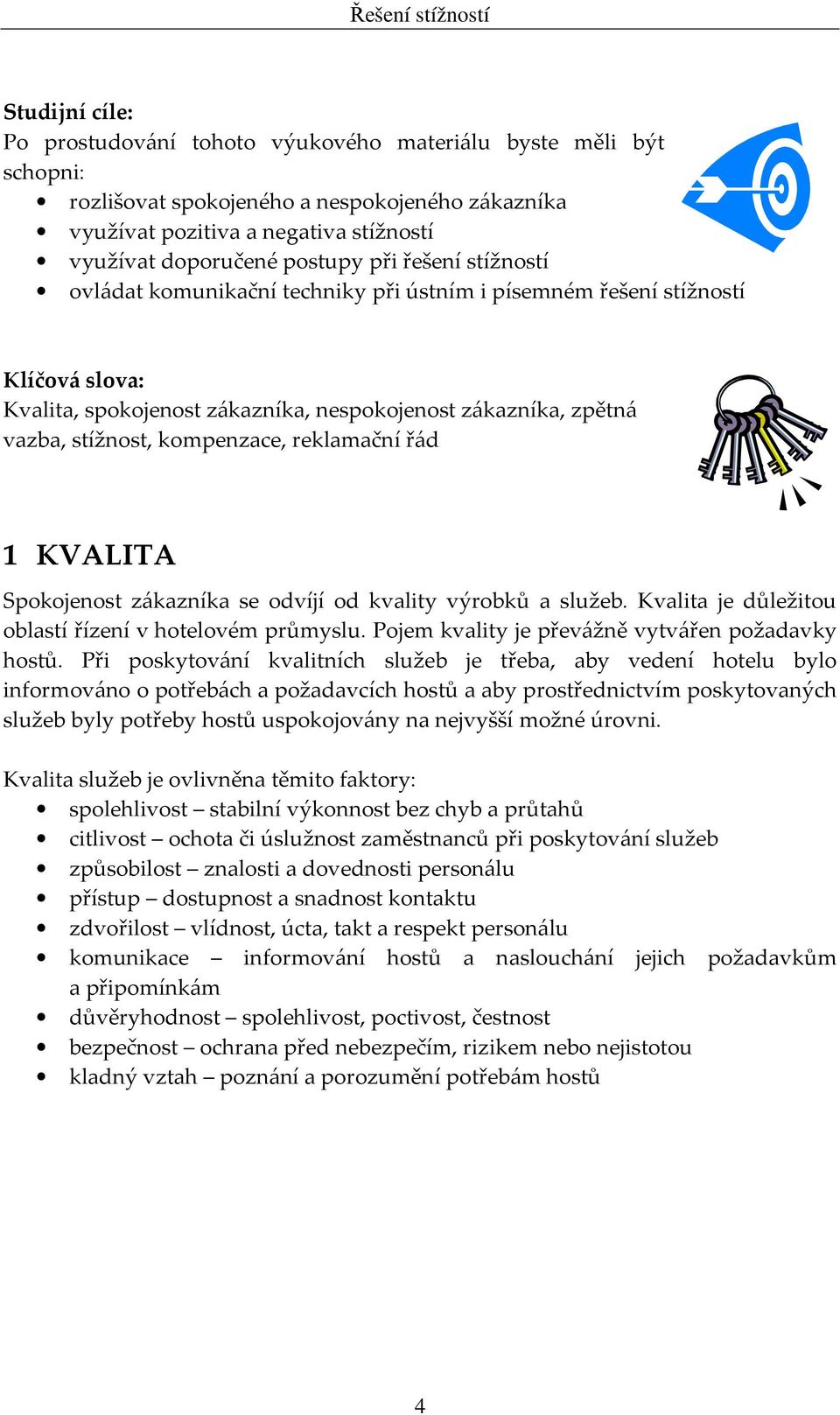 Řešení stížností

Studijní cíle:
Po prostudování tohoto výukového materiálu byste měli být schopni:
• rozlišovat spokojeného a nespokojeného zákazníka
• využívat pozitiva a negativa stížností
• využívat doporučené postupy při řešení stížností
• ovládat komunikační techniky při ústním i písemném řešení stížností

Klíčová slova:
Kvalita, spokojenost zákazníka, nespokojenost zákazníka, zpětná vazba, stížnost, kompenzace, reklamační řád

1 KVALITA

Spokojenost zákazníka se odvíjí od kvality výrobků a služeb. Kvalita je důležitou oblastí řízení v hotelovém průmyslu. Pojem kvality je převážně vytvářen požadavky hostů. Při poskytování kvalitních služeb je třeba, aby vedení hotelu bylo informováno o potřebách a požadavcích hostů a aby prostřednictvím poskytovaných služeb byly potřeby hostů uspokojovány na nejvyšší možné úrovni.

Kvalita služeb je ovlivněna těmito faktory:
• spolehlivost – stabilní výkonnost bez chyb a průtahů
• citlivost – ochota či úslužnost zaměstnanců při poskytování služeb
• způsobilost – znalosti a dovednosti personálu
• přístup – dostupnost a snadnost kontaktu
• zdvořilost – vlídnost, úcta, takt a respekt personálu
• komunikace – informování hostů a naslouchání jejich požadavkům a připomínkám
• důvěryhodnost – spolehlivost, poctivost, čestnost
• bezpečnost – ochrana před nebezpečím, rizikem nebo nejistotou
• kladný vztah – poznání a porozumění potřebám hostů

4